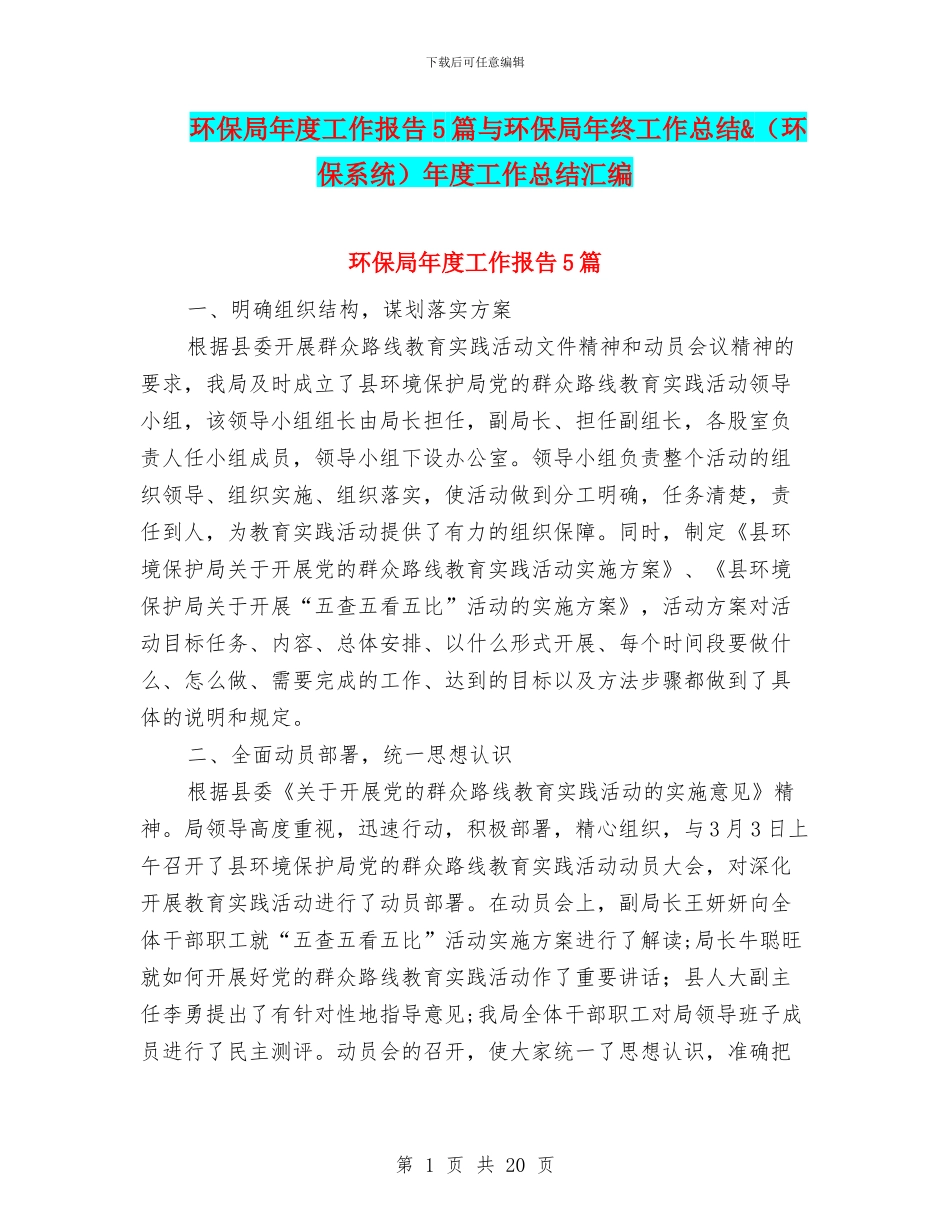 下载后可任意编辑

环保局年度工作报告5篇与环保局年终工作总结&（环保系统）年度工作总结汇编

环保局年度工作报告5篇

一、明确组织结构，谋划落实方案

根据县委开展群众路线教育实践活动文件精神和动员会议精神的要求，我局及时成立了县环境保护局党的群众路线教育实践活动领导小组，该领导小组组长由局长担任，副局长、担任副组长，各股室负责人任小组成员，领导小组下设办公室。领导小组负责整个活动的组织领导、组织实施、组织落实，使活动做到分工明确，任务清楚，责任到人，为教育实践活动提供了有力的组织保障。同时，制定《县环境保护局关于开展党的群众路线教育实践活动实施方案》、《县环境保护局关于开展“五查五看五比”活动的实施方案》，活动方案对活动目标任务、内容、总体安排、以什么形式开展、每个时间段要做什么、怎么做、需要完成的工作、达到的目标以及方法步骤都做到了具体的说明和规定。

二、全面动员部署，统一思想认识

根据县委《关于开展党的群众路线教育实践活动的实施意见》精神。局领导高度重视，迅速行动，积极部署，精心组织，与3月3日上午召开了县环境保护局党的群众路线教育实践活动动员大会，对深化开展教育实践活动进行了动员部署。在动员会上，副局长王妍妍向全体干部职工就“五查五看五比”活动实施方案进行了解读;局长牛聪旺就如何开展好党的群众路线教育实践活动作了重要讲话；县人大副主任李勇提出了有针对性地指导意见;我局全体干部职工对局领导班子成员进行了民主测评。动员会的召开，使大家统一了思想认识，准确把

第 1 页 共 20 页